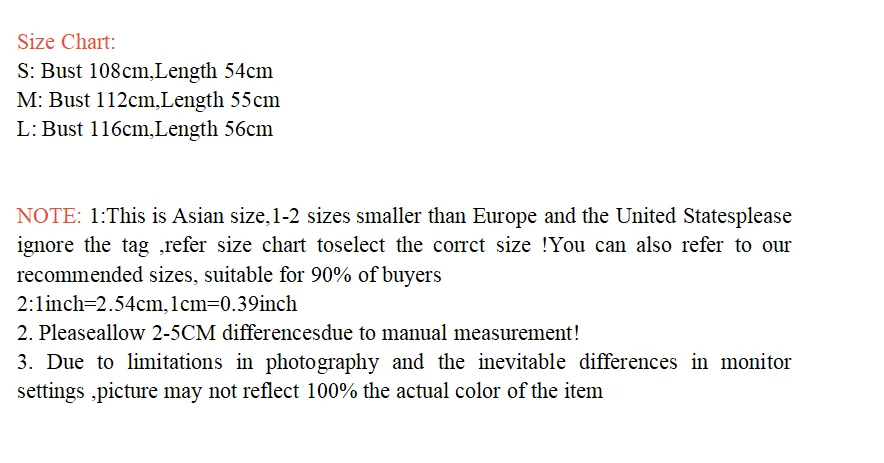 Size Chart:
S: Bust 108cm,Length 54cm
M: Bust 112cm,Length 55cm
L: Bust 116cm,Length 56cm

NOTE: 1:This is Asian size,1-2 sizes smaller than Europe and the United Statesplease ignore the tag ,refer size chart toselect the corrct size !You can also refer to our recommended sizes, suitable for 90% of buyers
2:1inch=2.54cm,1cm=0.39inch
2. Pleaseallow 2-5CM differencesdue to manual measurement!
3. Due to limitations in photography and the inevitable differences in monitor settings ,picture may not reflect 100% the actual color of the item